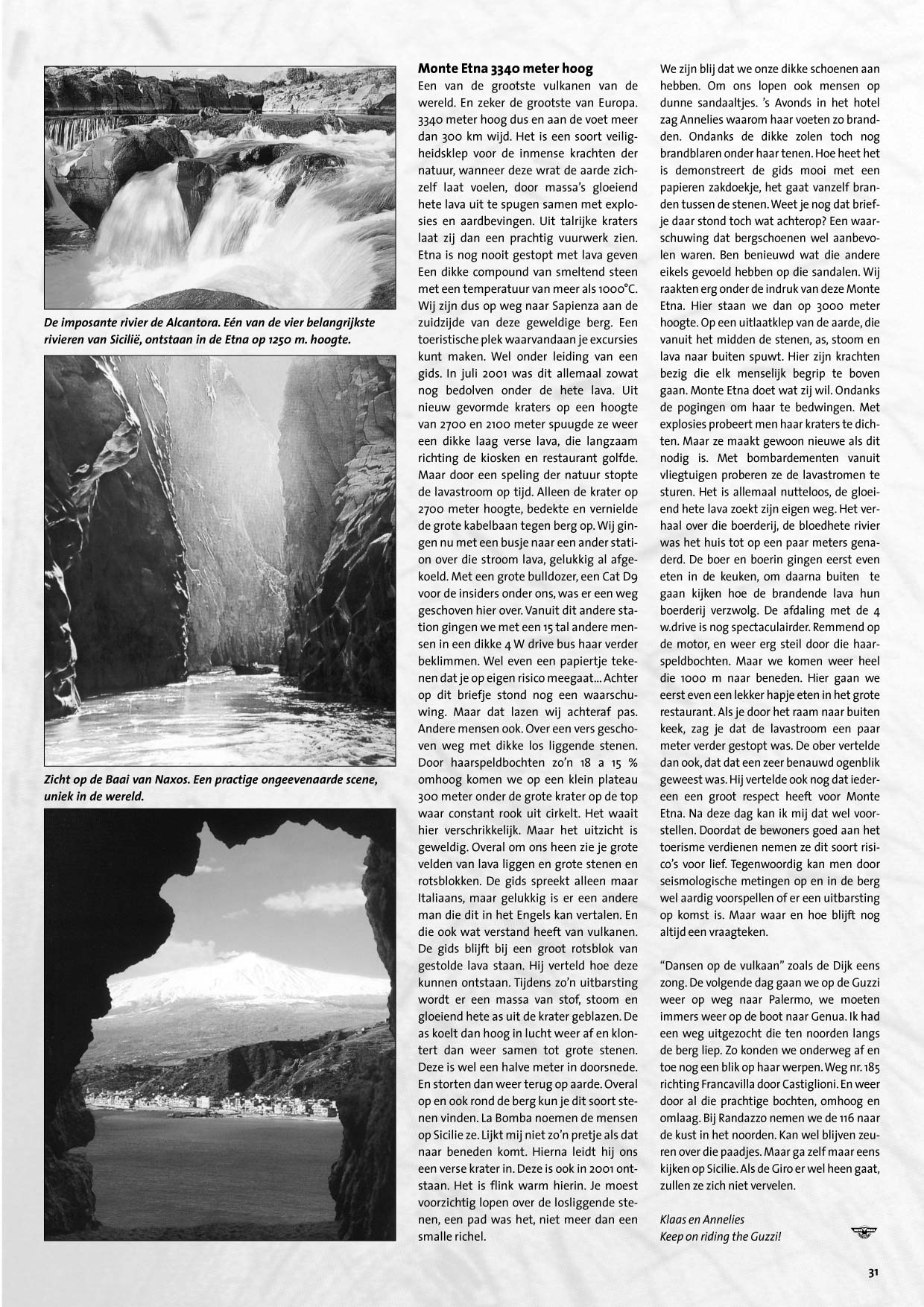 De imposante rivier de Alcantora. Eén van de vier belangrijkste rivieren van Sicilië, ontstaan in de Etna op 1250 m. hoogte.

Zicht op de Baai van Naxos. Een practige ongeevenaarde scene, uniek in de wereld.

Monte Etna 3340 meter hoog
Een van de grootste vulkanen van de wereld. En zeker de grootste van Europa. 3340 meter hoog dus en aan de voet meer dan 300 km wijd. Het is een soort veiligheidsklep voor de inmense krachten der natuur, wanneer deze wrat de aarde zichzelf laat voelen, door massa's gloeiend hete lava uit te spugen samen met explosies en aardbevingen. Uit talrijke kraters laat zij dan een prachtig vuurwerk zien. Etna is nog nooit gestopt met lava geven Een dikke compound van smeltend steen met een temperatuur van meer als 1000°C. Wij zijn dus op weg naar Sapienza aan de zuidzijde van deze geweldige berg. Een toeristische plek waarvandaan je excursies kunt maken. Wel onder leiding van een gids. In juli 2001 was dit allemaal zowat nog bedolven onder de hete lava. Uit nieuw gevormde kraters op een hoogte van 2700 en 2100 meter spuugde ze weer een dikke laag verse lava, die langzaam richting de kiosken en restaurant golfde. Maar door een speling der natuur stopte de lavastroom op tijd. Alleen de krater op 2700 meter hoogte, bedekte en vernielde de grote kabelbaan tegen berg op. Wij gingen nu met een busje naar een ander station over die stroom lava, gelukkig al afgekoeld. Met een grote bulldozer, een Cat D9 voor de insiders onder ons, was er een weg geschoven hier over. Vanuit dit andere station gingen we met een 15 tal andere mensen in een dikke 4 W drive bus haar verder beklimmen. Wel even een papiertje tekenen dat je op eigen risico meegaat... Achter op dit briefje stond nog een waarschuwing. Maar dat lazen wij achteraf pas. Andere mensen ook. Over een vers geschoven weg met dikke los liggende stenen. Door haarspeldbochten zo'n 18 a 15 % omhoog komen we op een klein plateau 300 meter onder de grote krater op de top waar constant rook uit cirkelt. Het waait hier verschrikkelijk. Maar het uitzicht is geweldig. Overal om ons heen zie je grote velden van lava liggen en grote stenen en rotsblokken. De gids spreekt alleen maar Italiaans, maar gelukkig is er een andere man die dit in het Engels kan vertalen. En die ook wat verstand heeft van vulkanen. De gids blijft bij een groot rotsblok van gestolde lava staan. Hij verteld hoe deze kunnen ontstaan. Tijdens zo'n uitbarsting wordt er een massa van stof, stoom en gloeiend hete as uit de krater geblazen. De as koelt dan hoog in lucht weer af en klontert dan weer samen tot grote stenen. Deze is wel een halve meter in doorsnede. En storten dan weer terug op aarde. Overal op en ook rond de berg kun je dit soort stenen vinden. La Bomba noemen de mensen op Sicilie ze. Lijkt mij niet zo'n pretje als dat naar beneden komt. Hierna leidt hij ons een verse krater in. Deze is ook in 2001 ontstaan. Het is flink warm hierin. Je moest voorzichtig lopen over de losliggende stenen, een pad was het, niet meer dan een smalle richel.

We zijn blij dat we onze dikke schoenen aan hebben. Om ons lopen ook mensen op dunne sandaaltjes. 's Avonds in het hotel zag Annelies waarom haar voeten zo brandden. Ondanks de dikke zolen toch nog brandblaren onder haar tenen. Hoe heet het is demonstreert de gids mooi met een papieren zakdoekje, het gaat vanzelf branden tussen de stenen. Weet je nog dat briefje daar stond toch wat achterop? Een waarschuwing dat bergschoenen wel aanbevolen waren. Ben benieuwd wat die andere eikels gevoeld hebben op die sandalen. Wij raakten erg onder de indruk van deze Monte Etna. Hier staan we dan op 3000 meter hoogte. Op een uitlaatklep van de aarde, die vanuit het midden de stenen, as, stoom en lava naar buiten spuwt. Hier zijn krachten bezig die elk menselijk begrip te boven gaan. Monte Etna doet wat zij wil. Ondanks de pogingen om haar te bedwingen. Met explosies probeert men haar kraters te dichten. Maar ze maakt gewoon nieuwe als dit nodig is. Met bombardementen vanuit vliegtuigen proberen ze de lavastromen te sturen. Het is allemaal nutteloos, de gloeiend hete lava zoekt zijn eigen weg. Het verhaal over die boerderij, de bloedhete rivier was het huis tot op een paar meters genaderd. De boer en boerin gingen eerst even eten in de keuken, om daarna buiten te gaan kijken hoe de brandende lava hun boerderij verzwolg. De afdaling met de 4 w.drive is nog spectaculairder. Remmend op de motor, en weer erg steil door die haarspeldbochten. Maar we komen weer heel die 1000 m naar beneden. Hier gaan we eerst even een lekker hapje eten in het grote restaurant. Als je door het raam naar buiten keek, zag je dat de lavastroom een paar meter verder gestopt was. De ober vertelde dan ook, dat dat een zeer benauwd ogenblik geweest was. Hij vertelde ook nog dat iedereen een groot respect heeft voor Monte Etna. Na deze dag kan ik mij dat wel voorstellen. Doordat de bewoners goed aan het toerisme verdienen nemen ze dit soort risico's voor lief. Tegenwoordig kan men door seismologische metingen op en in de berg wel aardig voorspellen of er een uitbarsting op komst is. Maar waar en hoe blijft nog altijd een vraagteken.

"Dansen op de vulkaan" zoals de Dijk eens zong. De volgende dag gaan we op de Guzzi weer op weg naar Palermo, we moeten immers weer op de boot naar Genua. Ik had een weg uitgezocht die ten noorden langs de berg liep. Zo konden we onderweg af en toe nog een blik op haar werpen. Weg nr. 185 richting Francavilla door Castiglioni. En weer door al die prachtige bochten, omhoog en omlaag. Bij Randazzo nemen we de 116 naar de kust in het noorden. Kan wel blijven zeuren over die paadjes. Maar ga zelf maar eens kijken op Sicilie. Als de Giro er wel heen gaat, zullen ze zich niet vervelen.

Klaas en Annelies
Keep on riding the Guzzi!

31